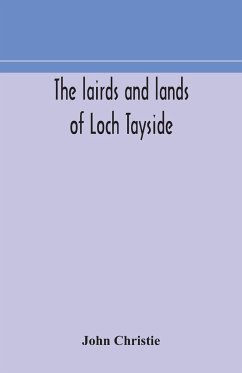 The lairds and lands of Loch Tayside

John Christie